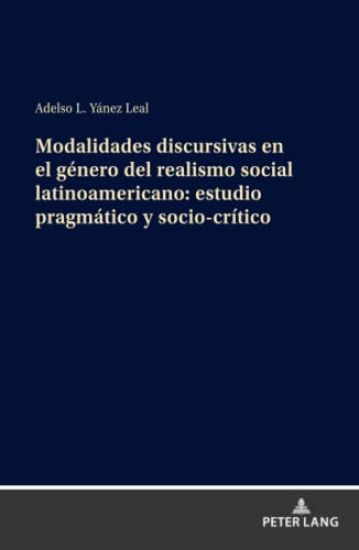 Adelso L. Yánez Leal

Modalidades discursivas en el género del realismo social latinoamericano: estudio pragmático y socio-crítico

PETER LANG